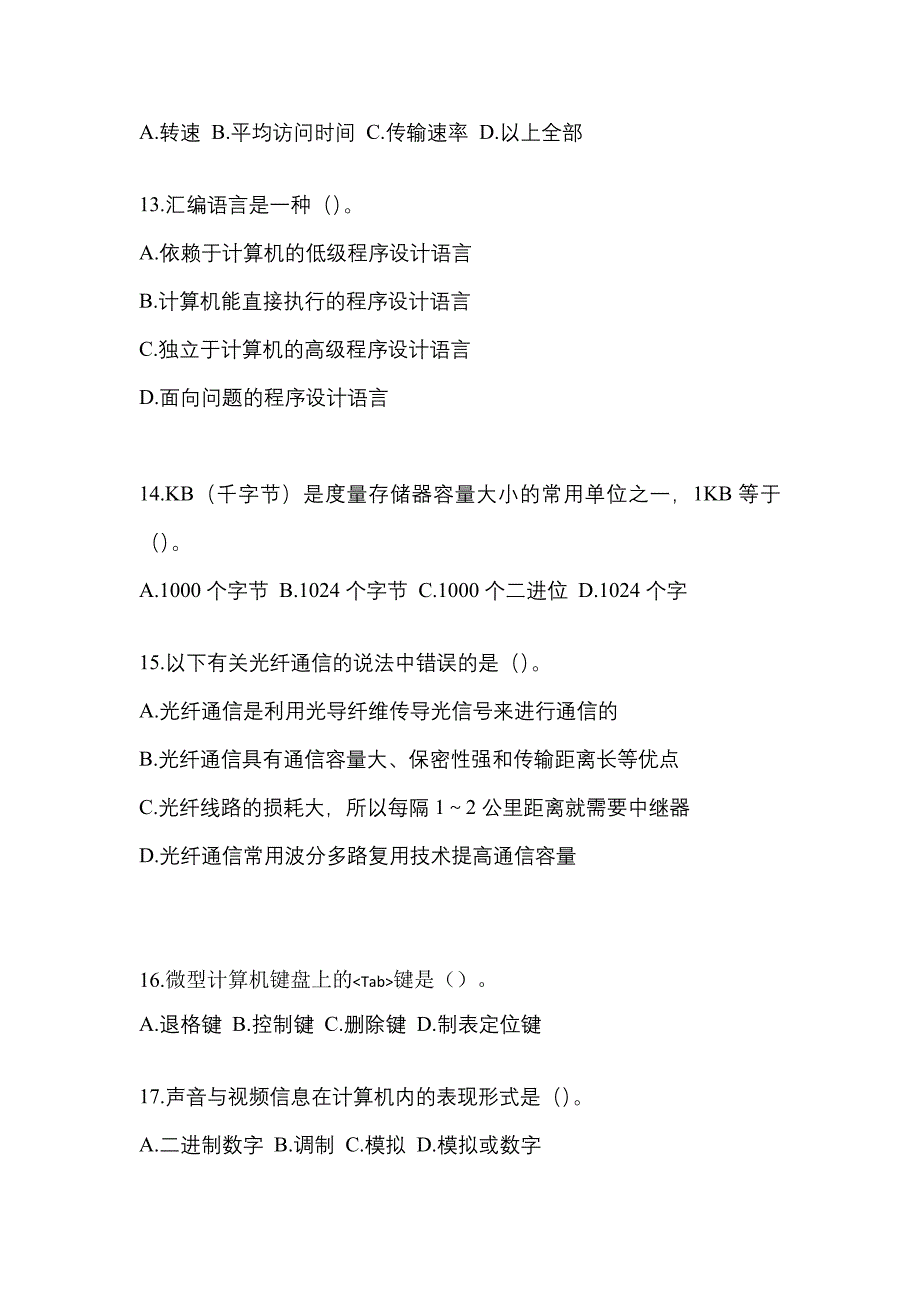 A.转速 B.平均访问时间 C.传输速率 D.以上全部

13.汇编语言是一种（）。

A.依赖于计算机的低级程序设计语言

B.计算机能直接执行的程序设计语言

C.独立于计算机的高级程序设计语言

D.面向问题的程序设计语言

14.KB（千字节）是度量存储器容量大小的常用单位之一，1KB 等于（）。

A.1000 个字节 B.1024 个字节 C.1000 个二进位 D.1024 个字

15.以下有关光纤通信的说法中错误的是（）。

A.光纤通信是利用光导纤维传导光信号来进行通信的

B.光纤通信具有通信容量大、保密性强和传输距离长等优点

C.光纤线路的损耗大，所以每隔 1 ~ 2 公里距离就需要中继器

D.光纤通信常用波分多路复用技术提高通信容量

16.微型计算机键盘上的<Tab>键是（）。

A.退格键 B.控制键 C.删除键 D.制表定位键

17.声音与视频信息在计算机内的表现形式是（）。

A.二进制数字 B.调制 C.模拟 D.模拟或数字